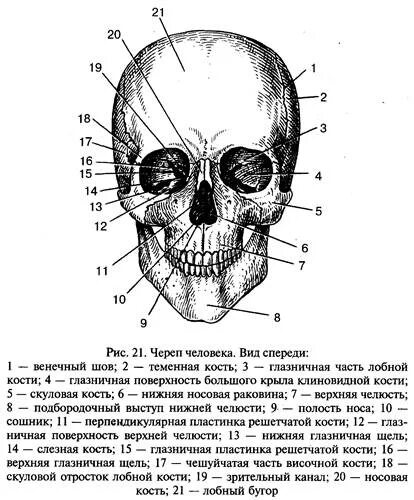 21
20
19
18
17
16
15
14
13
12
11
10
9
1
2
3
4
5
6
7
8

Рис. 21. Череп человека. Вид спереди:
1 — венечный шов; 2 — теменная кость; 3 — глазничная часть лобной кости; 4 — глазничная поверхность большого крыла клиновидной кости; 5 — скуловая кость; 6 — нижняя носовая раковина; 7 — верхняя челюсть; 8 — подбородочный выступ нижней челюсти; 9 — полость носа; 10 — сошник; 11 — перпендикулярная пластинка решетчатой кости; 12 — глазничная поверхность верхней челюсти; 13 — нижняя глазничная щель; 14 — слезная кость; 15 — глазничная пластинка решетчатой кости; 16 — верхняя глазничная щель; 17 — чешуйчатая часть височной кости; 18 — скуловой отросток лобной кости; 19 — зрительный канал; 20 — носовая кость; 21 — лобный бугор